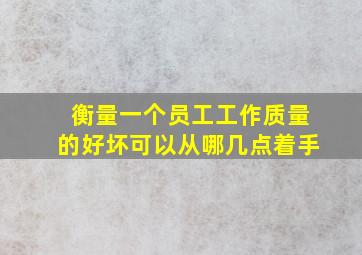 衡量一个员工工作质量的好坏可以从哪几点着手